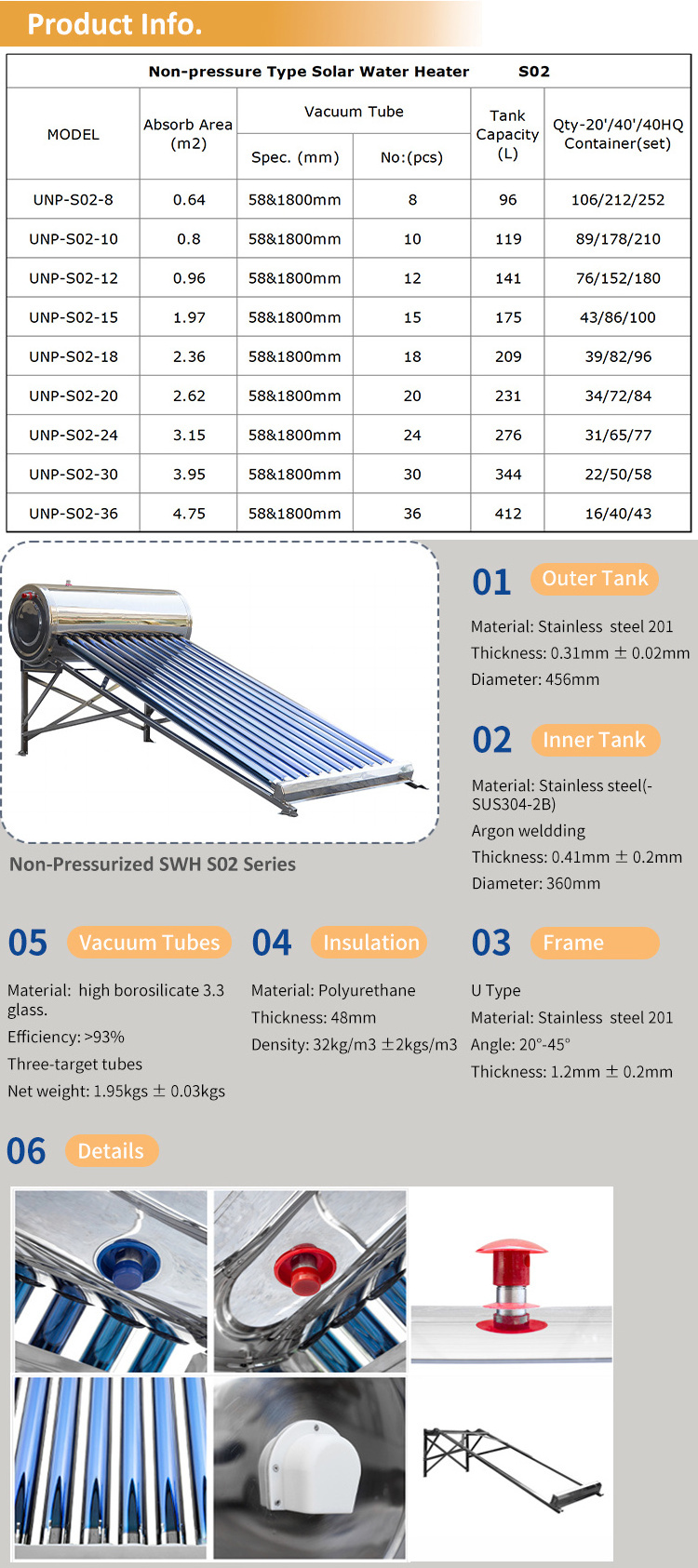 Product Info.

| Non-pressure Type Solar Water Heater S02 | | | | | |
|---|---|---|---|---|---|
| MODEL | Absorb Area (m2) | Vacuum Tube | | Tank Capacity (L) | Qty-20'/40'/40HQ Container(set) |
| | | Spec. (mm) | No:(pcs) | | |
| UNP-S02-8 | 0.64 | 58&1800mm | 8 | 96 | 106/212/252 |
| UNP-S02-10 | 0.8 | 58&1800mm | 10 | 119 | 89/178/210 |
| UNP-S02-12 | 0.96 | 58&1800mm | 12 | 141 | 76/152/180 |
| UNP-S02-15 | 1.97 | 58&1800mm | 15 | 175 | 43/86/100 |
| UNP-S02-18 | 2.36 | 58&1800mm | 18 | 209 | 39/82/96 |
| UNP-S02-20 | 2.62 | 58&1800mm | 20 | 231 | 34/72/84 |
| UNP-S02-24 | 3.15 | 58&1800mm | 24 | 276 | 31/65/77 |
| UNP-S02-30 | 3.95 | 58&1800mm | 30 | 344 | 22/50/58 |
| UNP-S02-36 | 4.75 | 58&1800mm | 36 | 412 | 16/40/43 |

Non-Pressurized SWH S02 Series

01 Outer Tank

Material: Stainless steel 201
Thickness: 0.31mm ± 0.02mm
Diameter: 456mm

02 Inner Tank

Material: Stainless steel(-SUS304-2B)
Argon weldding
Thickness: 0.41mm ± 0.2mm
Diameter: 360mm

05 Vacuum Tubes

Material: high borosilicate 3.3 glass.
Efficiency: >93%
Three-target tubes
Net weight: 1.95kgs ± 0.03kgs

04 Insulation

Material: Polyurethane
Thickness: 48mm
Density: 32kg/m3 ±2kgs/m3

03 Frame

U Type
Material: Stainless steel 201
Angle: 20°-45°
Thickness: 1.2mm ± 0.2mm

06 Details